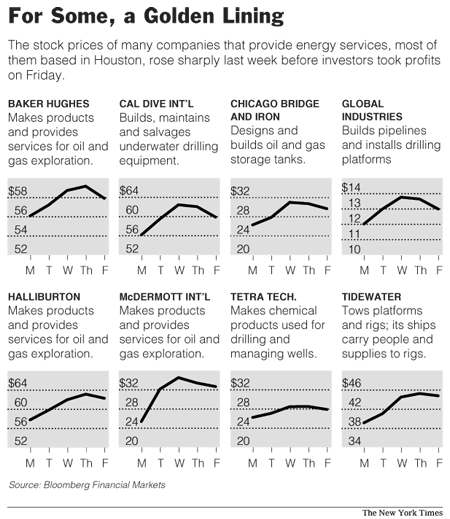 For Some, a Golden Lining

The stock prices of many companies that provide energy services, most of them based in Houston, rose sharply last week before investors took profits on Friday.

BAKER HUGHES
Makes products and provides services for oil and gas exploration.

$58
56
54
52
M T W Th F

CAL DIVE INT'L
Builds, maintains and salvages underwater drilling equipment.

$64
60
56
52
M T W Th F

CHICAGO BRIDGE AND IRON
Designs and builds oil and gas storage tanks.

$32
28
24
20
M T W Th F

GLOBAL INDUSTRIES
Builds pipelines and installs drilling platforms

$14
13
12
11
10
M T W Th F

HALLIBURTON
Makes products and provides services for oil and gas exploration.

$64
60
56
52
M T W Th F

McDERMOTT INT'L
Makes products and provides services for oil and gas exploration.

$32
28
24
20
M T W Th F

TETRA TECH.
Makes chemical products used for drilling and managing wells.

$32
28
24
20
M T W Th F

TIDEWATER
Tows platforms and rigs; its ships carry people and supplies to rigs.

$46
42
38
34
M T W Th F

Source: Bloomberg Financial Markets

The New York Times